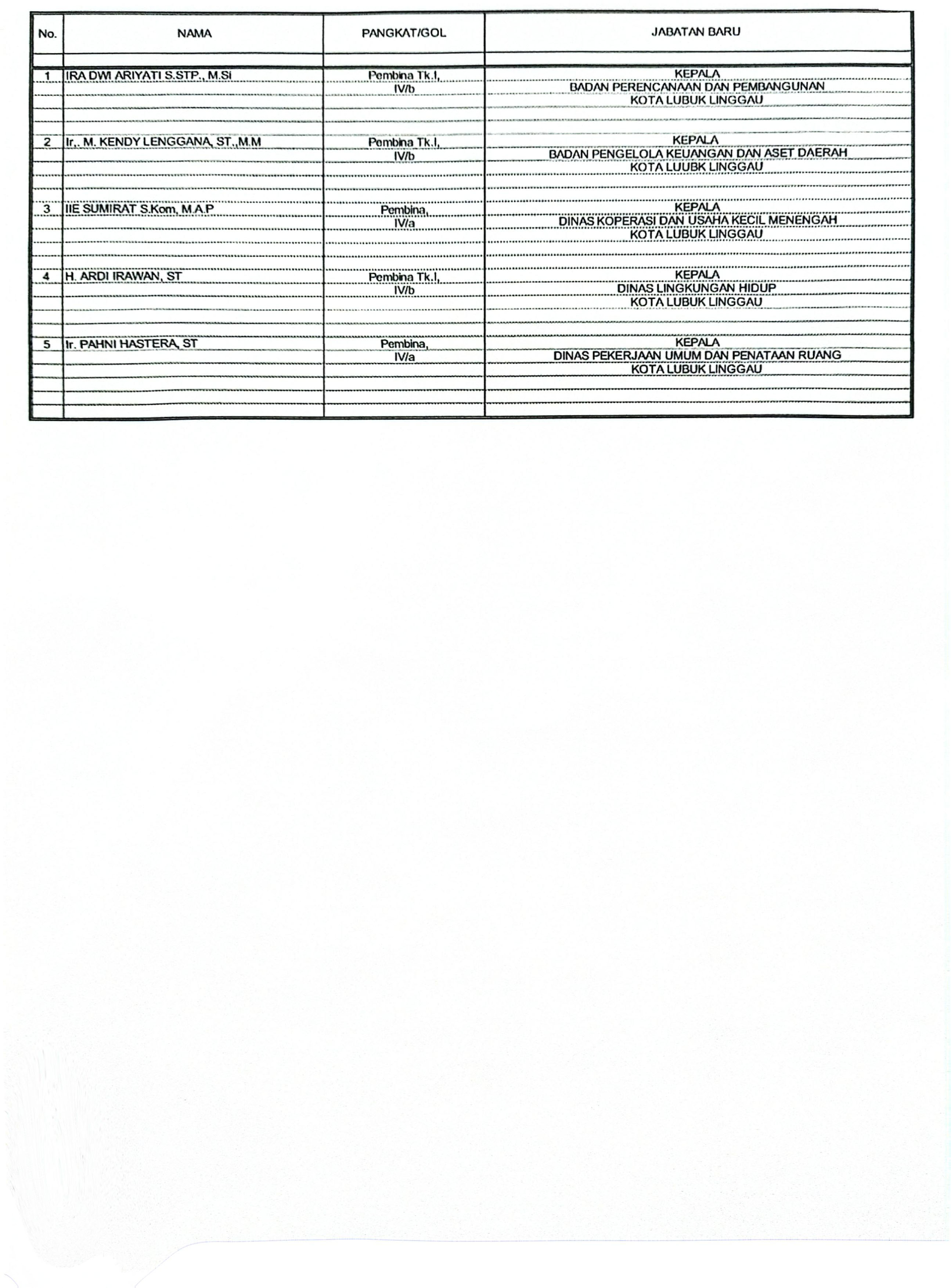 | No. | NAMA | PANGKAT/GOL | JABATAN BARU |
|---|---|---|---|
| 1 | IRA DWI ARIYATI S.STP., M.Si | Pembina Tk.I, IV/b | KEPALA BADAN PERENCANAAN DAN PEMBANGUNAN KOTA LUBUK LINGGAU |
| 2 | Ir,. M. KENDY LENGGANA, ST.,M.M | Pembina Tk.I, IV/b | KEPALA BADAN PENGELOLA KEUANGAN DAN ASET DAERAH KOTA LUUBK LINGGAU |
| 3 | IIE SUMIRAT S.Kom, M.A.P | Pembina, IV/a | KEPALA DINAS KOPERASI DAN USAHA KECIL MENENGAH KOTA LUBUK LINGGAU |
| 4 | H. ARDI IRAWAN, ST | Pembina Tk.I, IV/b | KEPALA DINAS LINGKUNGAN HIDUP KOTA LUBUK LINGGAU |
| 5 | Ir. PAHNI HASTERA, ST | Pembina, IV/a | KEPALA DINAS PEKERJAAN UMUM DAN PENATAAN RUANG KOTA LUBUK LINGGAU |